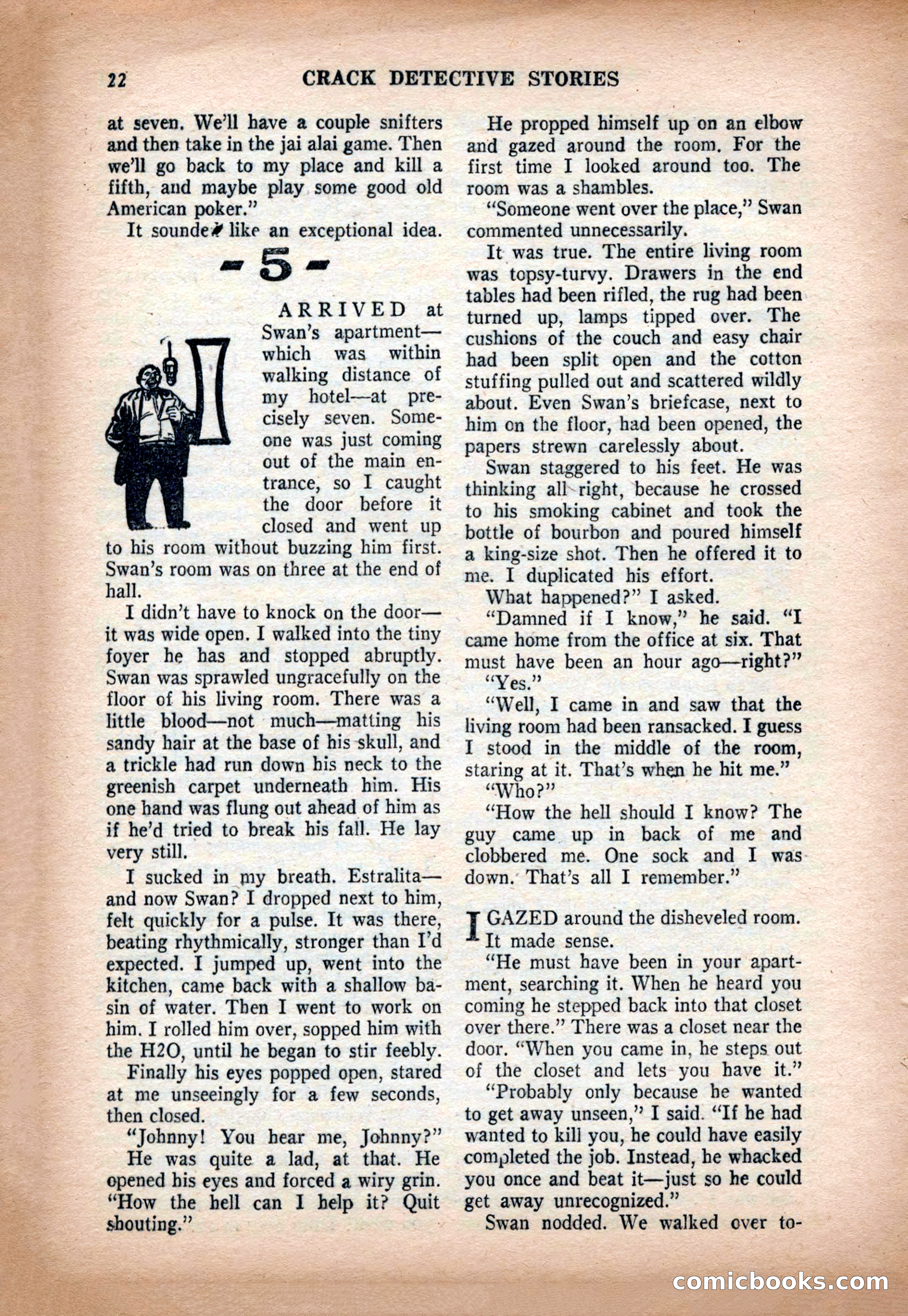 22 CRACK DETECTIVE STORIES

at seven. We'll have a couple snifters and then take in the jai alai game. Then we'll go back to my place and kill a fifth, and maybe play some good old American poker."

It sounded like an exceptional idea.

- 5 -

I ARRIVED at Swan's apartment—which was within walking distance of my hotel—at precisely seven. Someone was just coming out of the main entrance, so I caught the door before it closed and went up to his room without buzzing him first. Swan's room was on three at the end of hall.

I didn't have to knock on the door—it was wide open. I walked into the tiny foyer he has and stopped abruptly. Swan was sprawled ungracefully on the floor of his living room. There was a little blood—not much—matting his sandy hair at the base of his skull, and a trickle had run down his neck to the greenish carpet underneath him. His one hand was flung out ahead of him as if he'd tried to break his fall. He lay very still.

I sucked in my breath. Estralita—and now Swan? I dropped next to him, felt quickly for a pulse. It was there, beating rhythmically, stronger than I'd expected. I jumped up, went into the kitchen, came back with a shallow basin of water. Then I went to work on him. I rolled him over, sopped him with the H2O, until he began to stir feebly.

Finally his eyes popped open, stared at me unseeingly for a few seconds, then closed.

"Johnny! You hear me, Johnny?"

He was quite a lad, at that. He opened his eyes and forced a wiry grin. "How the hell can I help it? Quit shouting."

He propped himself up on an elbow and gazed around the room. For the first time I looked around too. The room was a shambles.

"Someone went over the place," Swan commented unnecessarily.

It was true. The entire living room was topsy-turvy. Drawers in the end tables had been rifled, the rug had been turned up, lamps tipped over. The cushions of the couch and easy chair had been split open and the cotton stuffing pulled out and scattered wildly about. Even Swan's briefcase, next to him on the floor, had been opened, the papers strewn carelessly about.

Swan staggered to his feet. He was thinking all right, because he crossed to his smoking cabinet and took the bottle of bourbon and poured himself a king-size shot. Then he offered it to me. I duplicated his effort.

What happened?" I asked.

"Damned if I know," he said. "I came home from the office at six. That must have been an hour ago—right?"

"Yes."

"Well, I came in and saw that the living room had been ransacked. I guess I stood in the middle of the room, staring at it. That's when he hit me."

"Who?"

"How the hell should I know? The guy came up in back of me and clobbered me. One sock and I was down. That's all I remember."

I GAZED around the disheveled room. It made sense.

"He must have been in your apartment, searching it. When he heard you coming he stepped back into that closet over there." There was a closet near the door. "When you came in, he steps out of the closet and lets you have it."

"Probably only because he wanted to get away unseen," I said. "If he had wanted to kill you, he could have easily completed the job. Instead, he whacked you once and beat it—just so he could get away unrecognized."

Swan nodded. We walked over to-

comicbooks.com